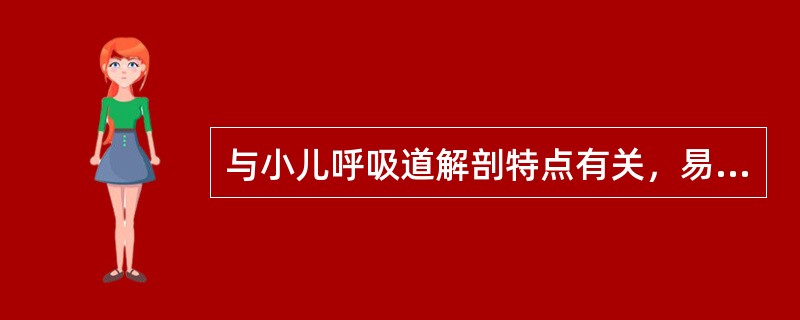 与小儿呼吸道解剖特点有关，易...